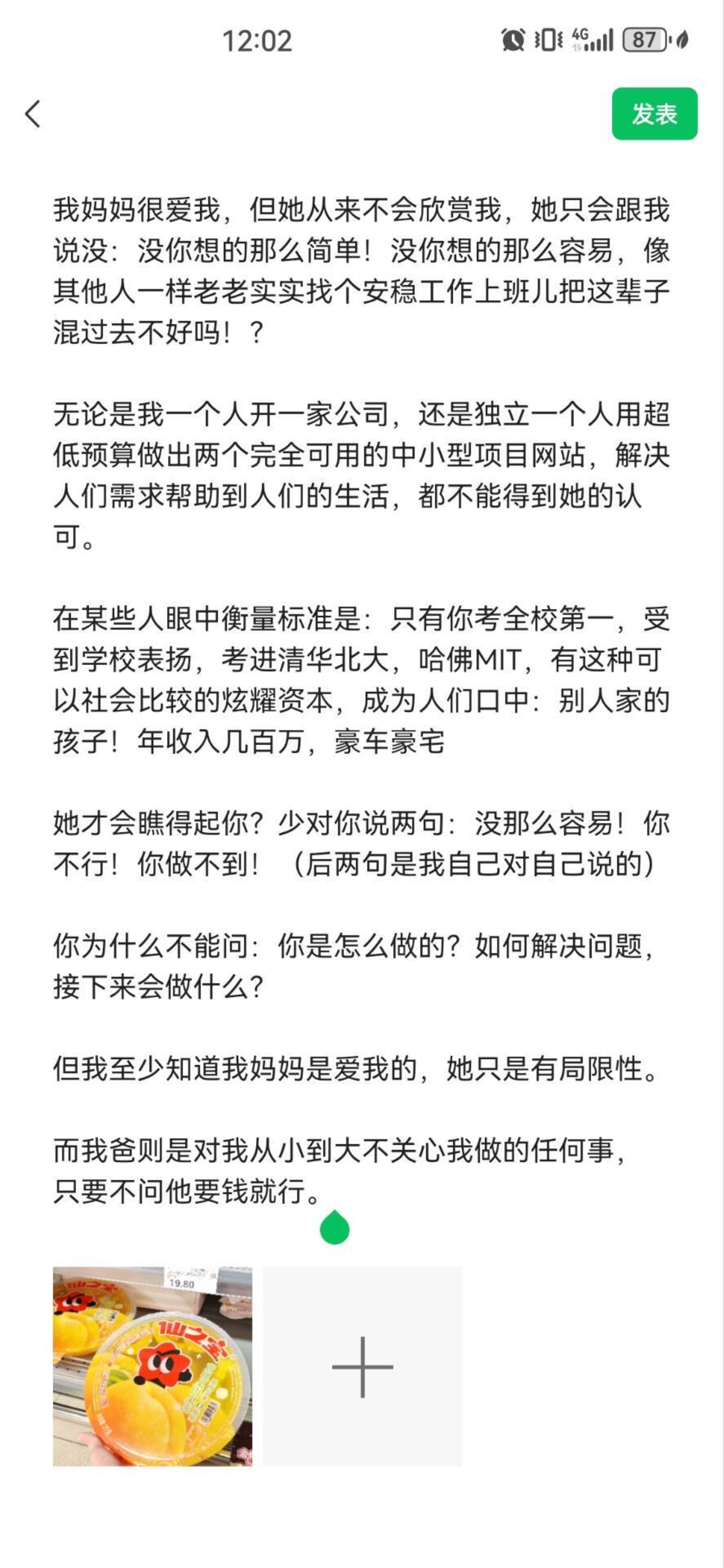 12:02

4G

87

发表

我妈妈很爱我，但她从来不会欣赏我，她只会跟我说没：没你想的那么简单！没你想的那么容易，像其他人一样老老实实找个安稳工作上班儿把这辈子混过去不好吗！？

无论是我一个人开一家公司，还是独立一个人用超低预算做出两个完全可用的中小型项目网站，解决人们需求帮助到人们的生活，都不能得到她的认可。

在某些人眼中衡量标准是：只有你考全校第一，受到学校表扬，考进清华北大，哈佛MIT，有这种可以社会比较的炫耀资本，成为人们口中：别人家的孩子！年收入几百万，豪车豪宅

她才会瞧得起你？少对你说两句：没那么容易！你不行！你做不到！（后两句是我自己对自己说的）

你为什么不能问：你是怎么做的？如何解决问题，接下来会做什么？

但我至少知道我妈妈是爱我的，她只是有局限性。

而我爸则是对我从小到大不关心我做的任何事，只要不问他要钱就行。

19.80

仙之宝

仙之宝